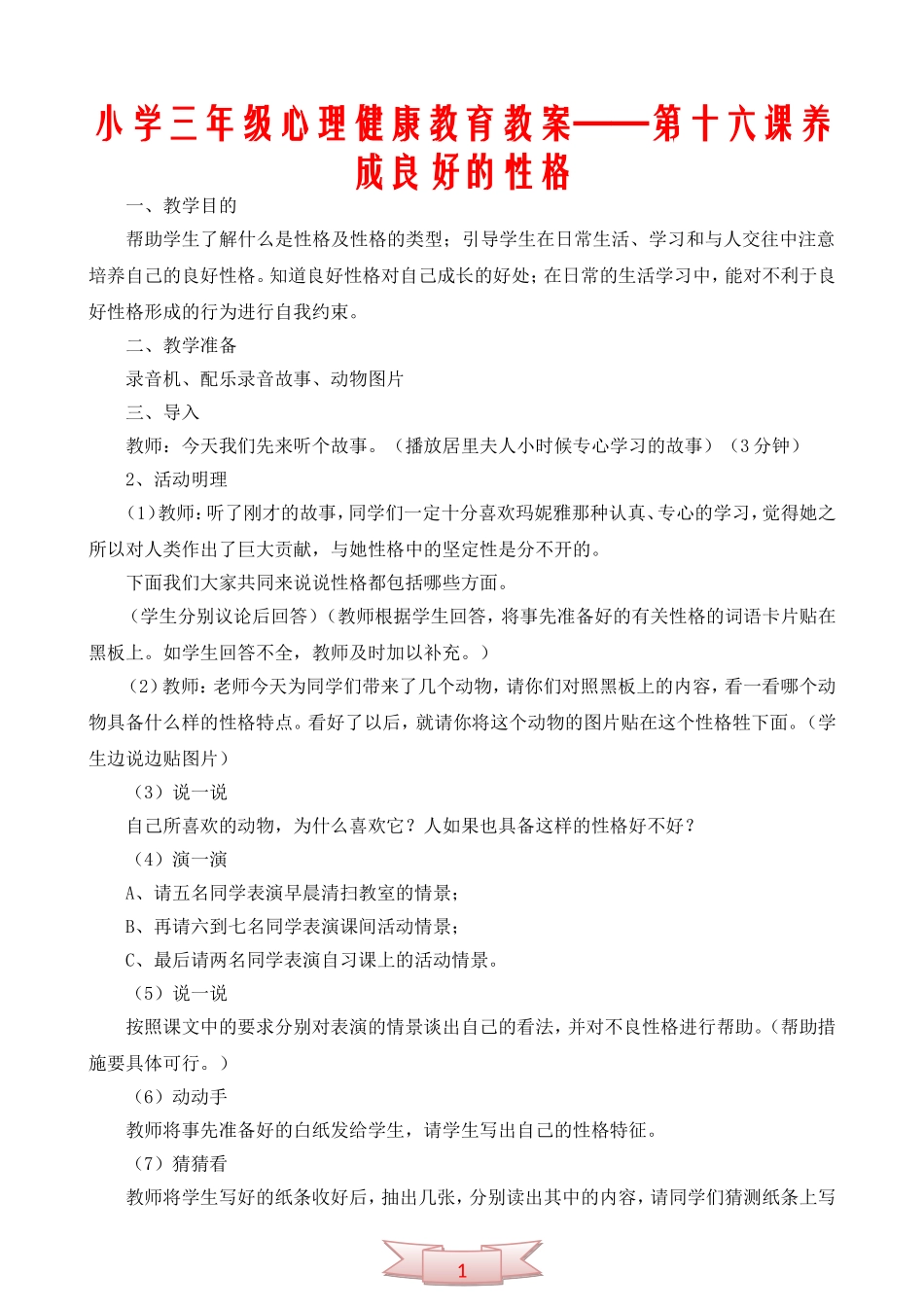 小学三年级心理健康教育教案——第十六课养成良好的性格

一、教学目的

帮助学生了解什么是性格及性格的类型；引导学生在日常生活、学习和与人交往中注意培养自己的良好性格。知道良好性格对自己成长的好处；在日常的生活学习中，能对不利于良好性格形成的行为进行自我约束。

二、教学准备

录音机、配乐录音故事、动物图片

三、导入

教师：今天我们先来听个故事。（播放居里夫人小时候专心学习的故事）（3分钟）

2、活动明理

(1)教师：听了刚才的故事，同学们一定十分喜欢玛妮雅那种认真、专心的学习，觉得她之所以对人类作出了巨大贡献，与她性格中的坚定性是分不开的。

下面我们大家共同来说说性格都包括哪些方面。

（学生分别议论后回答）（教师根据学生回答，将事先准备好的有关性格的词语卡片贴在黑板上。如学生回答不全，教师及时加以补充。）

(2)教师：老师今天为同学们带来了几个动物，请你们对照黑板上的内容，看一看哪个动物具备什么样的性格特点。看好了以后，就请你将这个动物的图片贴在这个性格牲下面。（学生边说边贴图片）

（3）说一说

自己所喜欢的动物，为什么喜欢它？人如果也具备这样的性格好不好？

（4）演一演

A、请五名同学表演早晨清扫教室的情景；

B、再请六到七名同学表演课间活动情景；

C、最后请两名同学表演自习课上的活动情景。

（5）说一说

按照课文中的要求分别对表演的情景谈出自己的看法，并对不良性格进行帮助。（帮助措施要具体可行。）

（6）动动手

教师将事先准备好的白纸发给学生，请学生写出自己的性格特征。

（7）猜猜看

教师将学生写好的纸条收好后，抽出几张，分别读出其中的内容，请同学们猜测纸条上写

1